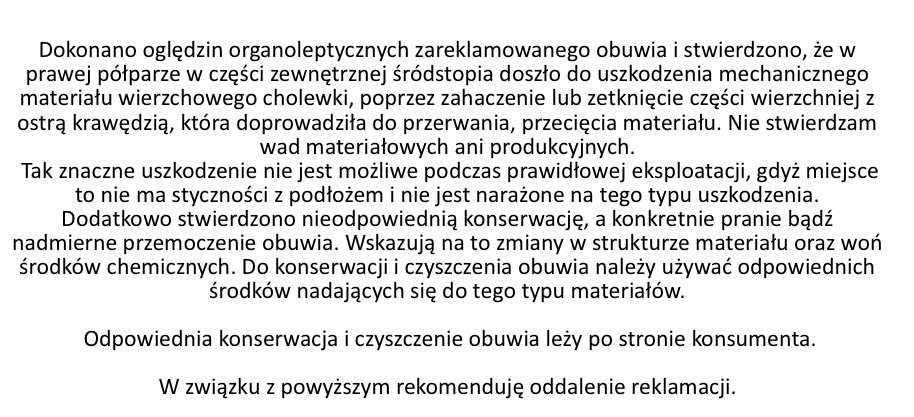 Dokonano oględzin organoleptycznych zareklamowanego obuwia i stwierdzono, że w prawej półparze w części zewnętrznej śródstopia doszło do uszkodzenia mechanicznego materiału wierzchowego cholewki, poprzez zahaczenie lub zetknięcie części wierzchniej z ostrą krawędzią, która doprowadziła do przerwania, przecięcia materiału. Nie stwierdzam wad materiałowych ani produkcyjnych.
Tak znaczne uszkodzenie nie jest możliwe podczas prawidłowej eksploatacji, gdyż miejsce to nie ma styczności z podłożem i nie jest narażone na tego typu uszkodzenia.
Dodatkowo stwierdzono nieodpowiednią konserwację, a konkretnie pranie bądź nadmierne przemoczenie obuwia. Wskazują na to zmiany w strukturze materiału oraz woń środków chemicznych. Do konserwacji i czyszczenia obuwia należy używać odpowiednich środków nadających się do tego typu materiałów.

Odpowiednia konserwacja i czyszczenie obuwia leży po stronie konsumenta.

W związku z powyższym rekomenduję oddalenie reklamacji.